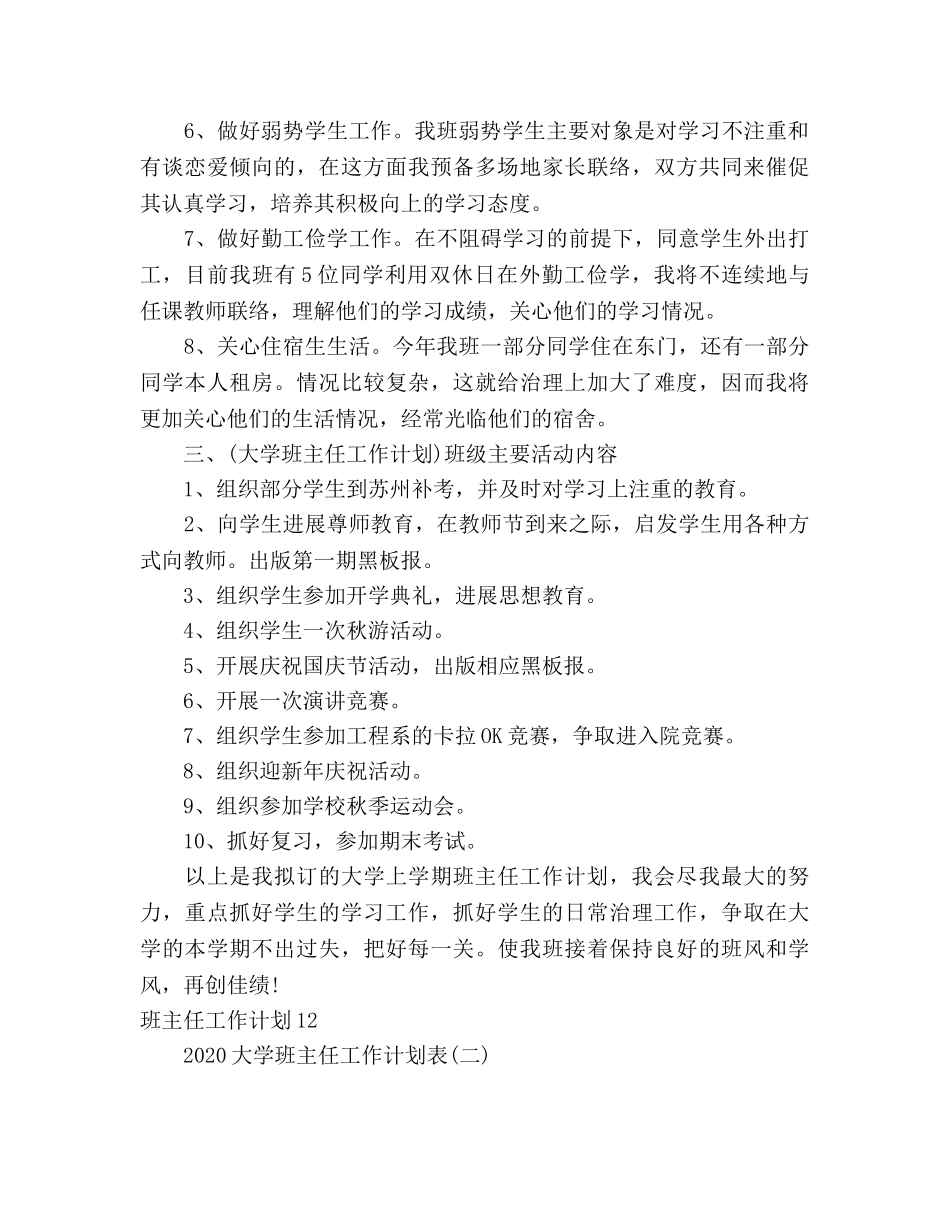 6、做好弱势学生工作。我班弱势学生主要对象是对学习不注重和有谈恋爱倾向的，在这方面我预备多场地家长联络，双方共同来催促其认真学习，培养其积极向上的学习态度。

7、做好勤工俭学工作。在不阻碍学习的前提下，同意学生外出打工，目前我班有5位同学利用双休日在外勤工俭学，我将不连续地与任课教师联络，理解他们的学习成绩，关心他们的学习情况。

8、关心住宿生生活。今年我班一部分同学住在东门，还有一部分同学本人租房。情况比较复杂，这就给治理上加大了难度，因而我将更加关心他们的生活情况，经常光临他们的宿舍。

三、(大学班主任工作计划)班级主要活动内容

1、组织部分学生到苏州补考，并及时对学习上注重的教育。

2、向学生进展尊师教育，在教师节到来之际，启发学生用各种方式向教师。出版第一期黑板报。

3、组织学生参加开学典礼，进展思想教育。

4、组织学生一次秋游活动。

5、开展庆祝国庆节活动，出版相应黑板报。

6、开展一次演讲竞赛。

7、组织学生参加工程系的卡拉OK竞赛，争取进入院竞赛。

8、组织迎新年庆祝活动。

9、组织参加学校秋季运动会。

10、抓好复习，参加期末考试。

以上是我拟订的大学上学期班主任工作计划，我会尽我最大的努力，重点抓好学生的学习工作，抓好学生的日常治理工作，争取在大学的本学期不出过失，把好每一关。使我班接着保持良好的班风和学风，再创佳绩!

班主任工作计划12

2020大学班主任工作计划表(二)